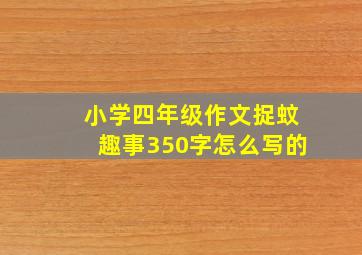 小学四年级作文捉蚊趣事350字怎么写的